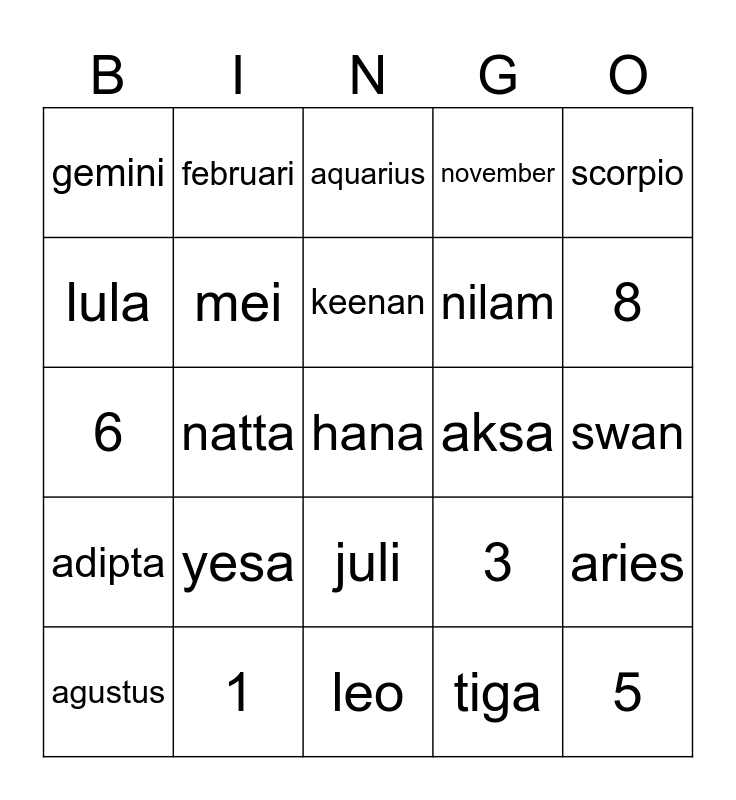 | B | I | N | G | O |
|---|---|---|---|---|
| gemini | februari | aquarius | november | scorpio |
| lula | mei | keenan | nilam | 8 |
| 6 | natta | hana | aksa | swan |
| adipta | yesa | juli | 3 | aries |
| agustus | 1 | leo | tiga | 5 |